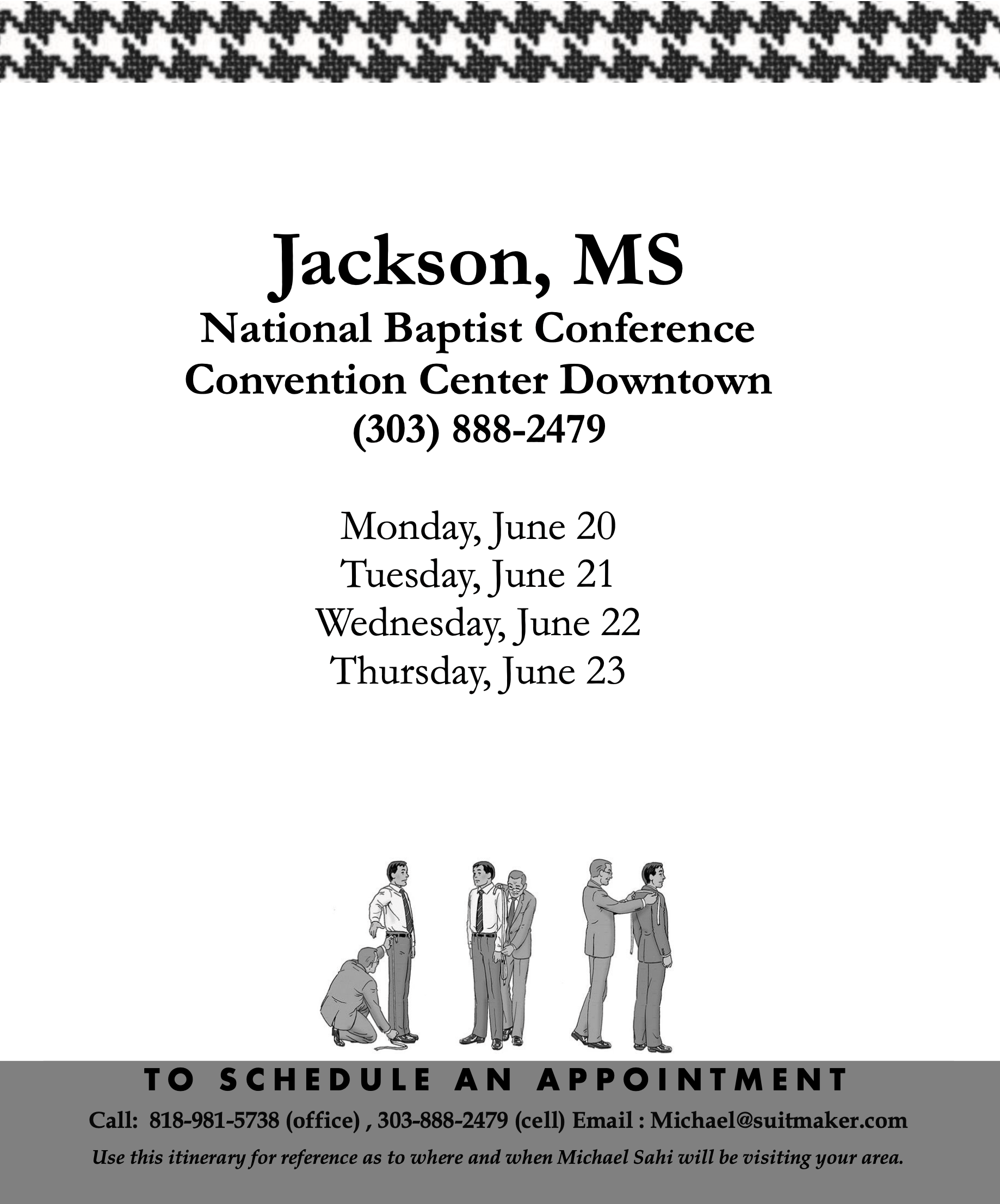 Jackson, MS
National Baptist Conference
Convention Center Downtown
(303) 888-2479

Monday, June 20
Tuesday, June 21
Wednesday, June 22
Thursday, June 23

TO SCHEDULE AN APPOINTMENT

Call: 818-981-5738 (office) , 303-888-2479 (cell) Email : Michael@suitmaker.com

Use this itinerary for reference as to where and when Michael Sahi will be visiting your area.